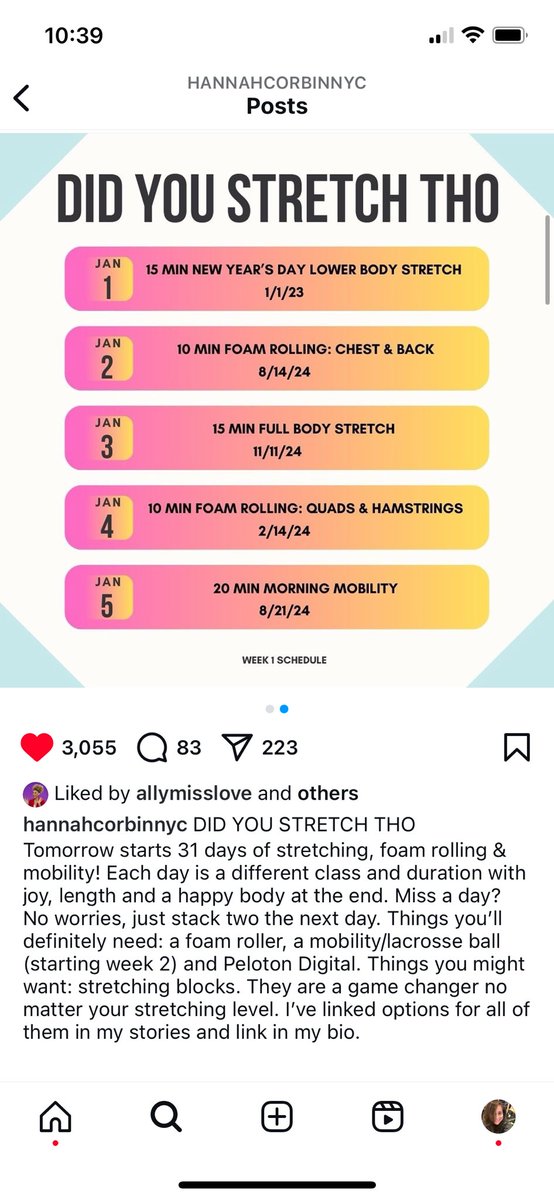 10:39

HANNAHCORBINNYC
Posts

DID YOU STRETCH THO

JAN 1 15 MIN NEW YEAR'S DAY LOWER BODY STRETCH 1/1/23

JAN 2 10 MIN FOAM ROLLING: CHEST & BACK 8/14/24

JAN 3 15 MIN FULL BODY STRETCH 11/11/24

JAN 4 10 MIN FOAM ROLLING: QUADS & HAMSTRINGS 2/14/24

JAN 5 20 MIN MORNING MOBILITY 8/21/24

WEEK 1 SCHEDULE

3,055 83 223

Liked by allymisslove and others

hannahcorbinnyc DID YOU STRETCH THO
Tomorrow starts 31 days of stretching, foam rolling & mobility! Each day is a different class and duration with joy, length and a happy body at the end. Miss a day? No worries, just stack two the next day. Things you'll definitely need: a foam roller, a mobility/lacrosse ball (starting week 2) and Peloton Digital. Things you might want: stretching blocks. They are a game changer no matter your stretching level. I've linked options for all of them in my stories and link in my bio.